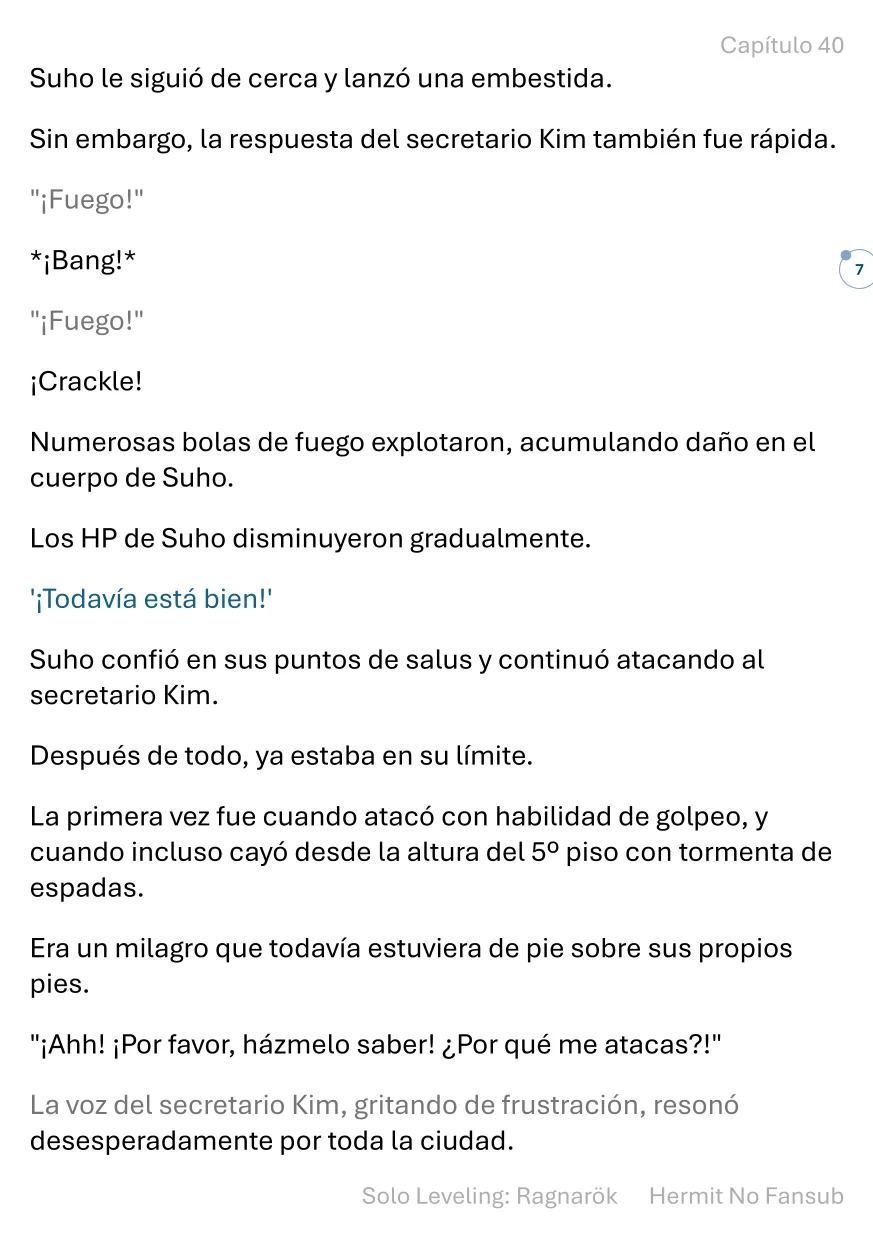 Capítulo 40

Suho le siguió de cerca y lanzó una embestida.

Sin embargo, la respuesta del secretario Kim también fue rápida.

"¡Fuego!"

*¡Bang!*

7

"¡Fuego!"

¡Crackle!

Numerosas bolas de fuego explotaron, acumulando daño en el cuerpo de Suho.

Los HP de Suho disminuyeron gradualmente.

'¡Todavía está bien!'

Suho confió en sus puntos de salus y continuó atacando al secretario Kim.

Después de todo, ya estaba en su límite.

La primera vez fue cuando atacó con habilidad de golpeo, y cuando incluso cayó desde la altura del 5º piso con tormenta de espadas.

Era un milagro que todavía estuviera de pie sobre sus propios pies.

"¡Ahh! ¡Por favor, házmelo saber! ¿Por qué me atacas?!"

La voz del secretario Kim, gritando de frustración, resonó desesperadamente por toda la ciudad.

Solo Leveling: Ragnarök Hermit No Fansub